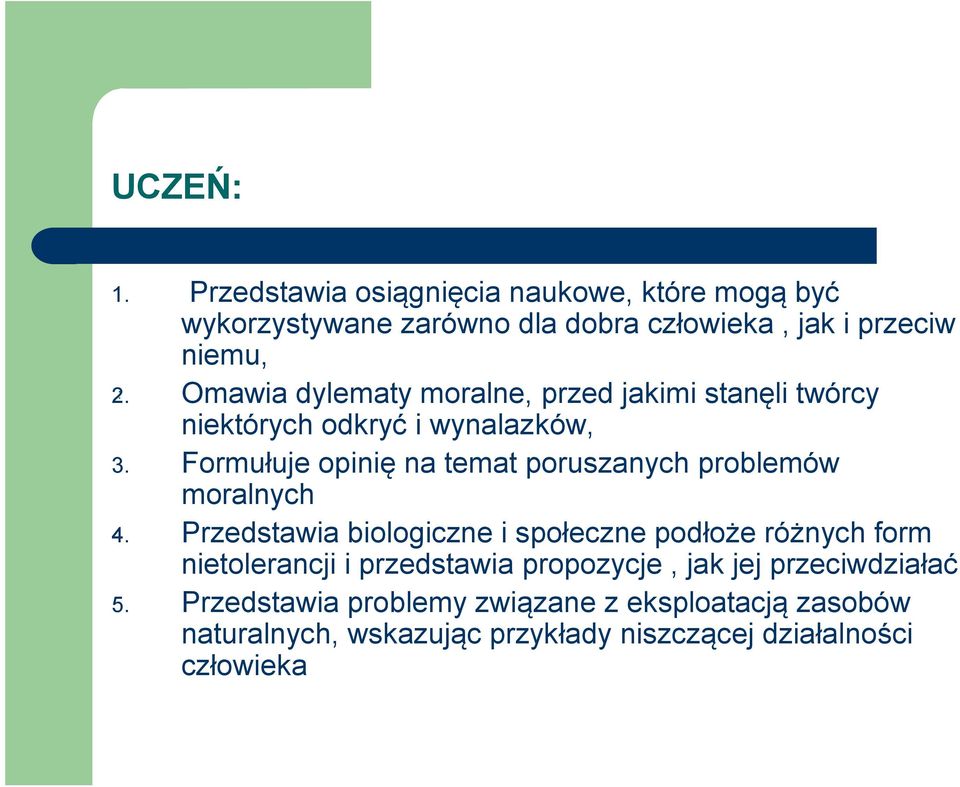 UCZEŃ:

1. Przedstawia osiągnięcia naukowe, które mogą być wykorzystywane zarówno dla dobra człowieka , jak i przeciw niemu,
2. Omawia dylematy moralne, przed jakimi stanęli twórcy niektórych odkryć i wynalazków,
3. Formułuje opinię na temat poruszanych problemów moralnych
4. Przedstawia biologiczne i społeczne podłoże różnych form nietolerancji i przedstawia propozycje , jak jej przeciwdziałać
5. Przedstawia problemy związane z eksploatacją zasobów naturalnych, wskazując przykłady niszczącej działalności człowieka